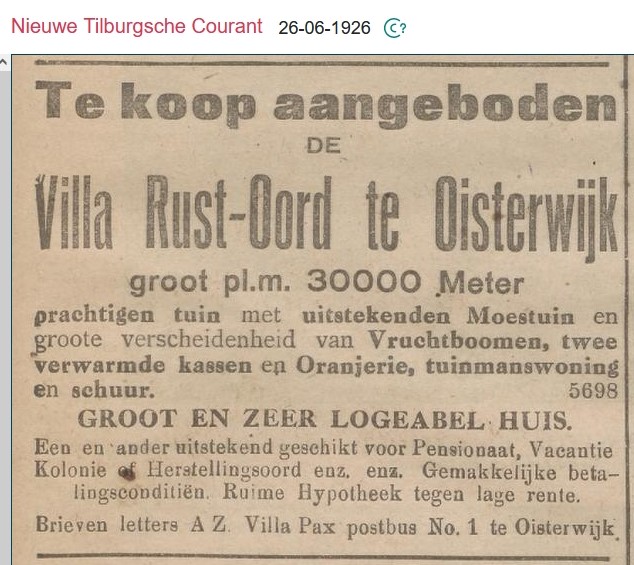 Nieuwe Tilburgsche Courant 26-06-1926

Te koop aangeboden
DE
Villa Rust-Oord te Oisterwijk
groot pl.m. 30000 Meter
prachtigen tuin met uitstekenden Moestuin en groote verscheidenheid van Vruchtboomen, twee verwarmde kassen en Oranjerie, tuinmanswoning en schuur. 5698

GROOT EN ZEER LOGEABEL HUIS.
Een en ander uitstekend geschikt voor Pensionaat, Vacantie Kolonie of Herstellingsoord enz. enz. Gemakkelijke betalingsconditiën. Ruime Hypotheek tegen lage rente.
Brieven letters A Z. Villa Pax postbus No. 1 te Oisterwijk.